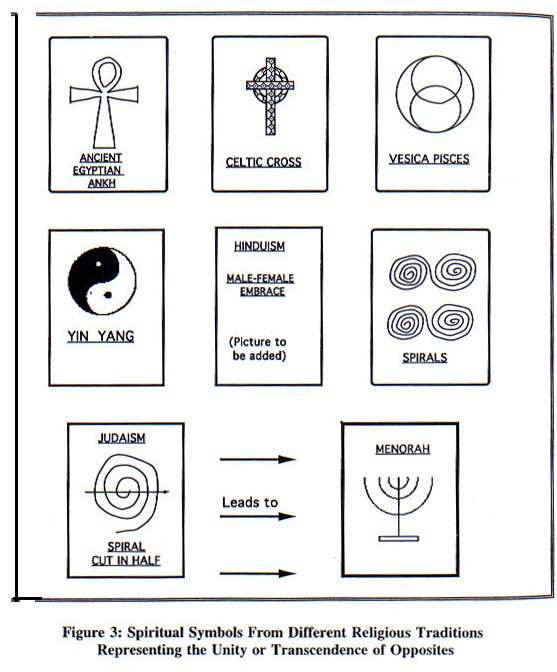 ANCIENT EGYPTIAN ANKH

CELTIC CROSS

VESICA PISCES

YIN YANG

HINDUISM

MALE-FEMALE EMBRACE

(Picture to be added)

SPIRALS

JUDAISM

SPIRAL CUT IN HALF

Leads to

MENORAH

Figure 3: Spiritual Symbols From Different Religious Traditions Representing the Unity or Transcendence of Opposites